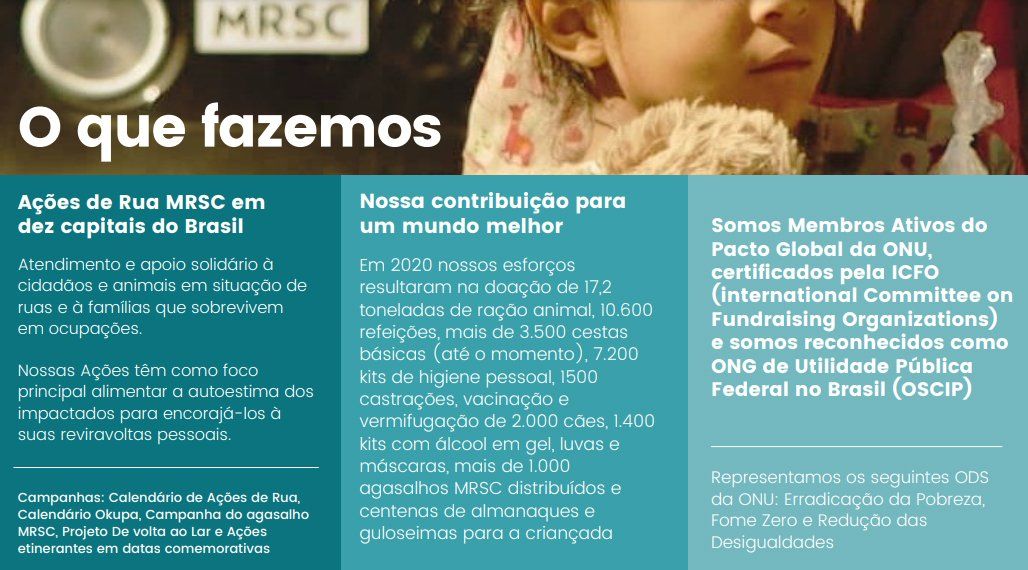 MRSC

O que fazemos

Ações de Rua MRSC em dez capitais do Brasil

Atendimento e apoio solidário à cidadãos e animais em situação de ruas e à famílias que sobrevivem em ocupações.

Nossas Ações têm como foco principal alimentar a autoestima dos impactados para encorajá-los à suas reviravoltas pessoais.

Campanhas: Calendário de Ações de Rua, Calendário Okupa, Campanha do agasalho MRSC, Projeto De volta ao Lar e Ações etinerantes em datas comemorativas

Nossa contribuição para um mundo melhor

Em 2020 nossos esforços resultaram na doação de 17,2 toneladas de ração animal, 10.600 refeições, mais de 3.500 cestas básicas (até o momento), 7.200 kits de higiene pessoal, 1500 castrações, vacinação e vermifugação de 2.000 cães, 1.400 kits com álcool em gel, luvas e máscaras, mais de 1.000 agasalhos MRSC distribuídos e centenas de almanaques e guloseimas para a criançada

Somos Membros Ativos do Pacto Global da ONU, certificados pela ICFO (international Committee on Fundraising Organizations) e somos reconhecidos como ONG de Utilidade Pública Federal no Brasil (OSCIP)

Representamos os seguintes ODS da ONU: Erradicação da Pobreza, Fome Zero e Redução das Desigualdades